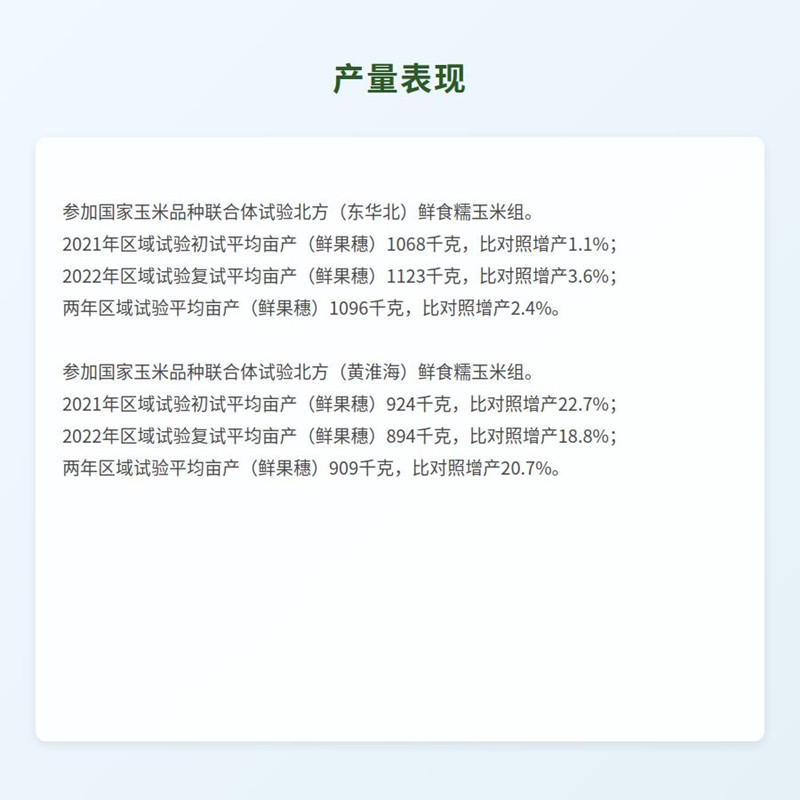 产量表现

参加国家玉米品种联合体试验北方（东华北）鲜食糯玉米组。
2021年区域试验初试平均亩产（鲜果穗）1068千克，比对照增产1.1%；
2022年区域试验复试平均亩产（鲜果穗）1123千克，比对照增产3.6%；
两年区域试验平均亩产（鲜果穗）1096千克，比对照增产2.4%。

参加国家玉米品种联合体试验北方（黄淮海）鲜食糯玉米组。
2021年区域试验初试平均亩产（鲜果穗）924千克，比对照增产22.7%；
2022年区域试验复试平均亩产（鲜果穗）894千克，比对照增产18.8%；
两年区域试验平均亩产（鲜果穗）909千克，比对照增产20.7%。